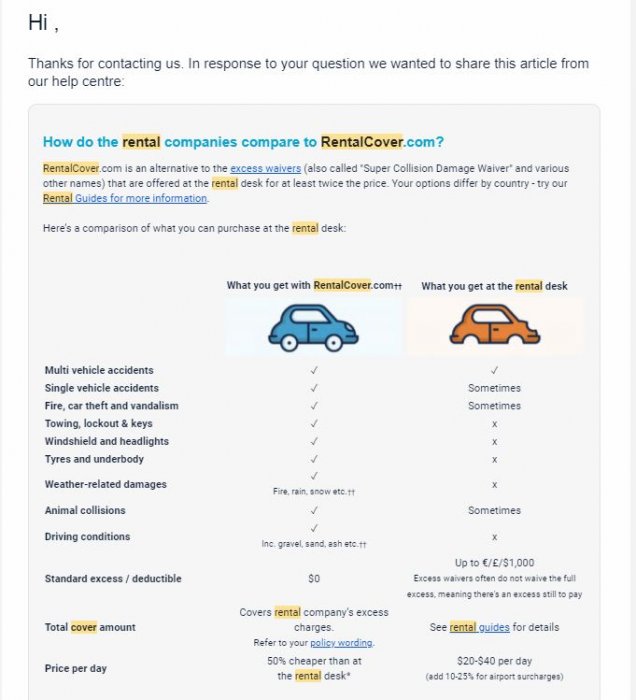 Hi ,

Thanks for contacting us. In response to your question we wanted to share this article from our help centre:

How do the rental companies compare to RentalCover.com?

RentalCover.com is an alternative to the excess waivers (also called "Super Collision Damage Waiver" and various other names) that are offered at the rental desk for at least twice the price. Your options differ by country - try our Rental Guides for more information.

Here's a comparison of what you can purchase at the rental desk:

| | What you get with RentalCover.com†† | What you get at the rental desk |
|---|---|---|
| Multi vehicle accidents | ✓ | ✓ |
| Single vehicle accidents | ✓ | Sometimes |
| Fire, car theft and vandalism | ✓ | Sometimes |
| Towing, lockout & keys | ✓ | x |
| Windshield and headlights | ✓ | x |
| Tyres and underbody | ✓ | x |
| Weather-related damages | ✓ Fire, rain, snow etc.†† | x |
| Animal collisions | ✓ | Sometimes |
| Driving conditions | ✓ Inc. gravel, sand, ash etc.†† | x |
| Standard excess / deductible | $0 | Up to €/£/$1,000 Excess waivers often do not waive the full excess, meaning there's an excess still to pay |
| Total cover amount | Covers rental company's excess charges. Refer to your policy wording. | See rental guides for details |
| Price per day | 50% cheaper than at the rental desk* | $20-$40 per day (add 10-25% for airport surcharges) |